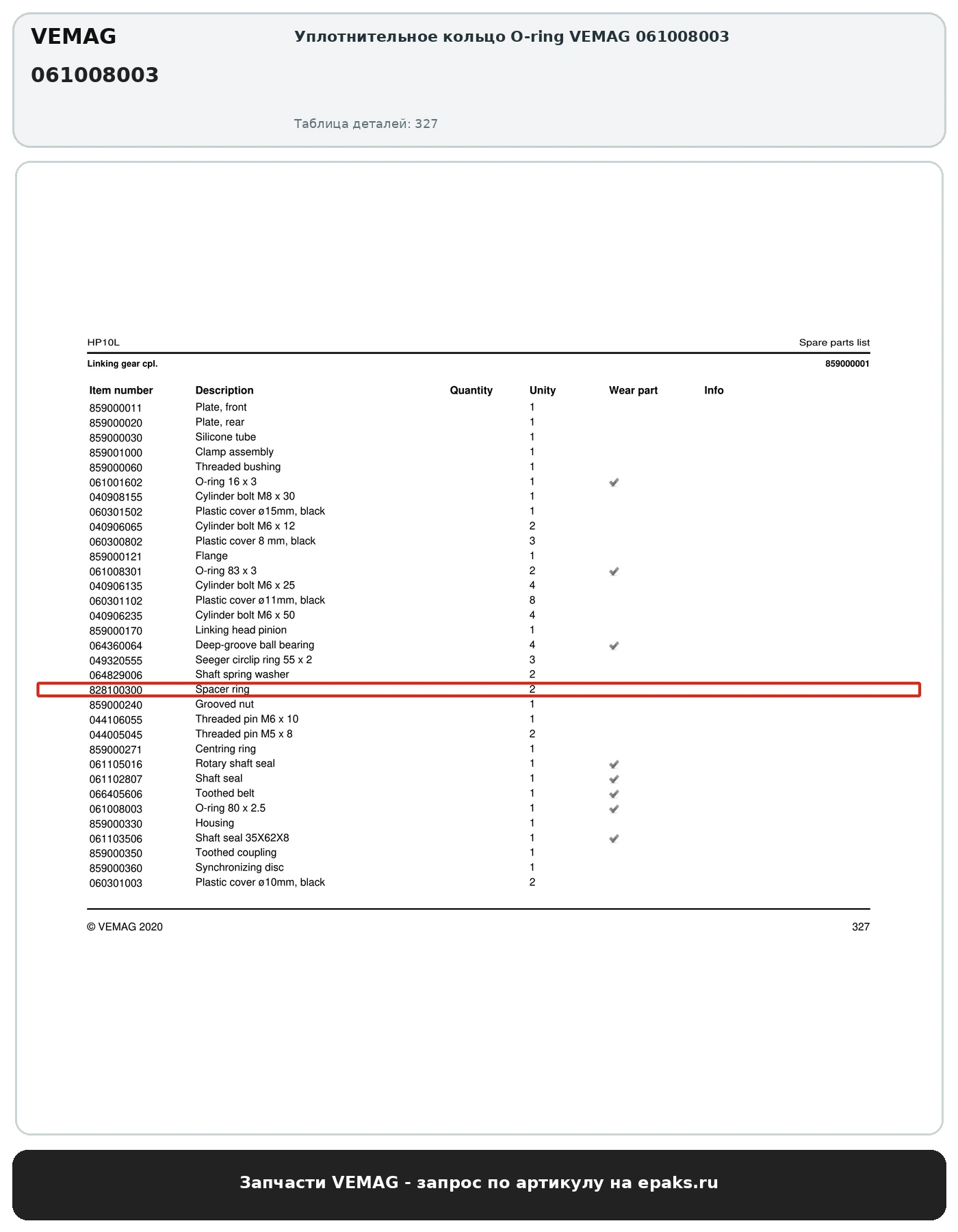 VEMAG
061008003

Уплотнительное кольцо O-ring VEMAG 061008003

Таблица деталей: 327

HP10L

Spare parts list

Linking gear cpl.

859000001

| Item number | Description | Quantity | Unity | Wear part | Info |
|---|---|---|---|---|---|
| 859000011 | Plate, front | | 1 | | |
| 859000020 | Plate, rear | | 1 | | |
| 859000030 | Silicone tube | | 1 | | |
| 859001000 | Clamp assembly | | 1 | | |
| 859000060 | Threaded bushing | | 1 | | |
| 061001602 | O-ring 16 x 3 | | 1 | ✓ | |
| 040908155 | Cylinder bolt M8 x 30 | | 1 | | |
| 060301502 | Plastic cover ø15mm, black | | 1 | | |
| 040906065 | Cylinder bolt M6 x 12 | | 2 | | |
| 060300802 | Plastic cover 8 mm, black | | 3 | | |
| 859000121 | Flange | | 1 | | |
| 061008301 | O-ring 83 x 3 | | 2 | ✓ | |
| 040906135 | Cylinder bolt M6 x 25 | | 4 | | |
| 060301102 | Plastic cover ø11mm, black | | 8 | | |
| 040906235 | Cylinder bolt M6 x 50 | | 4 | | |
| 859000170 | Linking head pinion | | 1 | | |
| 064360064 | Deep-groove ball bearing | | 4 | ✓ | |
| 049320555 | Seeger circlip ring 55 x 2 | | 3 | | |
| 064829006 | Shaft spring washer | | 2 | | |
| 828100300 | Spacer ring | | 2 | | |
| 859000240 | Grooved nut | | 1 | | |
| 044106055 | Threaded pin M6 x 10 | | 1 | | |
| 044005045 | Threaded pin M5 x 8 | | 2 | | |
| 859000271 | Centring ring | | 1 | | |
| 061105016 | Rotary shaft seal | | 1 | ✓ | |
| 061102807 | Shaft seal | | 1 | ✓ | |
| 066405606 | Toothed belt | | 1 | ✓ | |
| 061008003 | O-ring 80 x 2.5 | | 1 | ✓ | |
| 859000330 | Housing | | 1 | | |
| 061103506 | Shaft seal 35X62X8 | | 1 | ✓ | |
| 859000350 | Toothed coupling | | 1 | | |
| 859000360 | Synchronizing disc | | 1 | | |
| 060301003 | Plastic cover ø10mm, black | | 2 | | |

© VEMAG 2020

327

Запчасти VEMAG - запрос по артикулу на epaks.ru